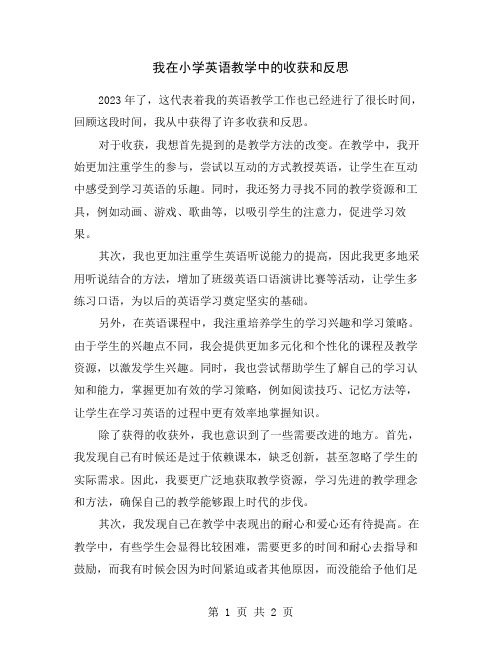 我在小学英语教学中的收获和反思

2023年了，这代表着我的英语教学工作也已经进行了很长时间，回顾这段时间，我从中获得了许多收获和反思。

对于收获，我想首先提到的是教学方法的改变。在教学中，我开始更加注重学生的参与，尝试以互动的方式教授英语，让学生在互动中感受到学习英语的乐趣。同时，我还努力寻找不同的教学资源和工具，例如动画、游戏、歌曲等，以吸引学生的注意力，促进学习效果。

其次，我也更加注重学生英语听说能力的提高，因此我更多地采用听说结合的方法，增加了班级英语口语演讲比赛等活动，让学生多练习口语，为以后的英语学习奠定坚实的基础。

另外，在英语课程中，我注重培养学生的学习兴趣和学习策略。由于学生的兴趣点不同，我会提供更加多元化和个性化的课程及教学资源，以激发学生兴趣。同时，我也尝试帮助学生了解自己的学习认知和能力，掌握更加有效的学习策略，例如阅读技巧、记忆方法等，让学生在学习英语的过程中更有效率地掌握知识。

除了获得的收获外，我也意识到了一些需要改进的地方。首先，我发现自己有时候还是过于依赖课本，缺乏创新，甚至忽略了学生的实际需求。因此，我要更广泛地获取教学资源，学习先进的教学理念和方法，确保自己的教学能够跟上时代的步伐。

其次，我发现自己在教学中表现出的耐心和爱心还有待提高。在教学中，有些学生会显得比较困难，需要更多的时间和耐心去指导和鼓励，而我有时候会因为时间紧迫或者其他原因，而没能给予他们足

第 1 页 共 2 页